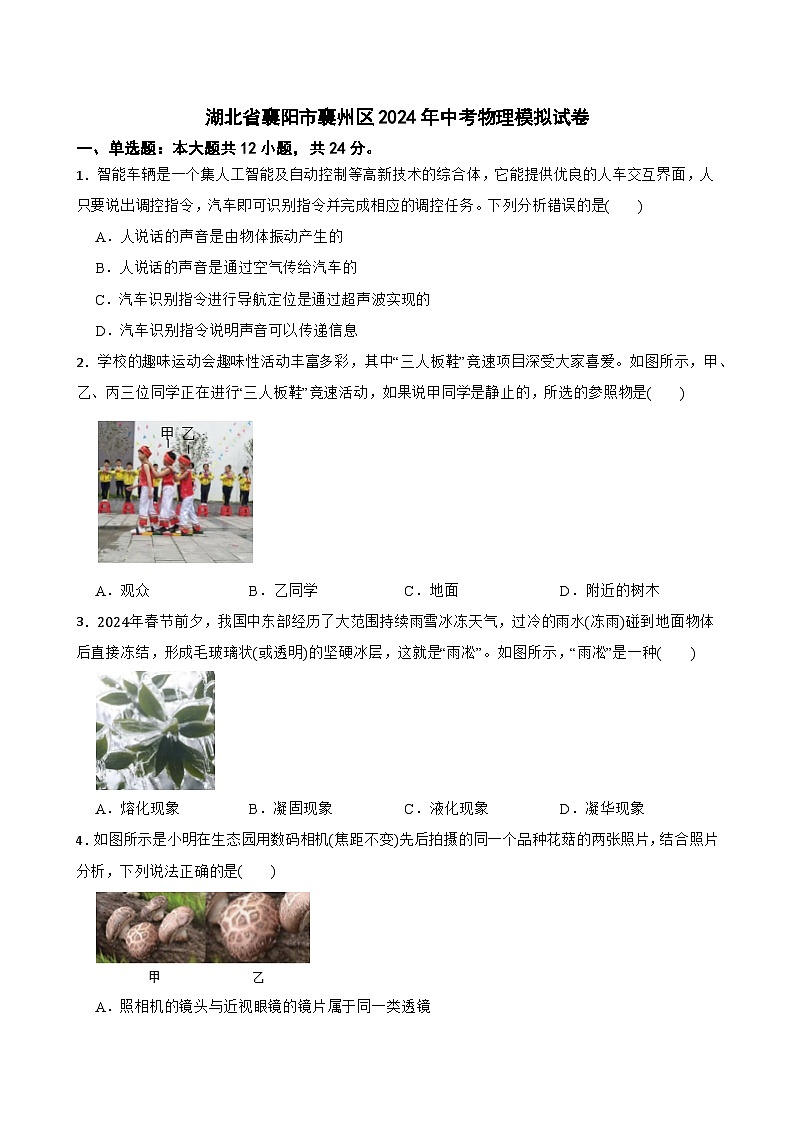 湖北省襄阳市襄州区2024年中考物理模拟试卷

一、单选题：本大题共12小题，共24分。

1．智能车辆是一个集人工智能及自动控制等高新技术的综合体，它能提供优良的人车交互界面，人只要说出调控指令，汽车即可识别指令并完成相应的调控任务。下列分析错误的是(　　)

A．人说话的声音是由物体振动产生的

B．人说话的声音是通过空气传给汽车的

C．汽车识别指令进行导航定位是通过超声波实现的

D．汽车识别指令说明声音可以传递信息

2．学校的趣味运动会趣味性活动丰富多彩，其中“三人板鞋”竞速项目深受大家喜爱。如图所示，甲、乙、丙三位同学正在进行“三人板鞋”竞速活动，如果说甲同学是静止的，所选的参照物是(　　)

甲 乙

A．观众　　B．乙同学　　C．地面　　D．附近的树木

3．2024年春节前夕，我国中东部经历了大范围持续雨雪冰冻天气，过冷的雨水(冻雨)碰到地面物体后直接冻结，形成毛玻璃状(或透明)的坚硬冰层，这就是“雨凇”。如图所示，“雨凇”是一种(　　)

A．熔化现象　　B．凝固现象　　C．液化现象　　D．凝华现象

4．如图所示是小明在生态园用数码相机(焦距不变)先后拍摄的同一个品种花菇的两张照片，结合照片分析，下列说法正确的是(　　)

甲　　乙

A．照相机的镜头与近视眼镜的镜片属于同一类透镜